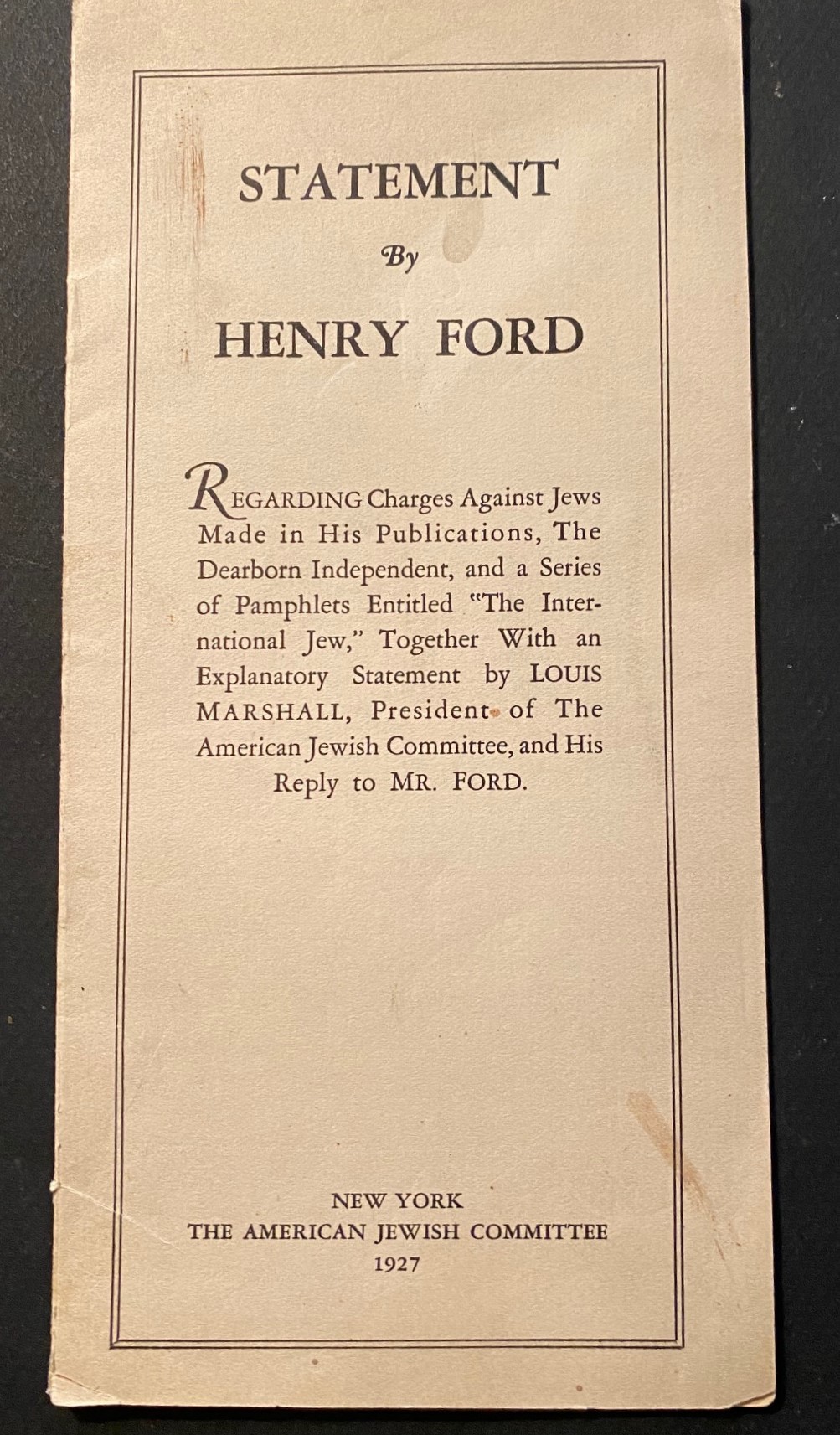 STATEMENT

By

HENRY FORD

REGARDING Charges Against Jews Made in His Publications, The Dearborn Independent, and a Series of Pamphlets Entitled "The International Jew," Together With an Explanatory Statement by LOUIS MARSHALL, President of The American Jewish Committee, and His Reply to MR. FORD.

NEW YORK
THE AMERICAN JEWISH COMMITTEE
1927